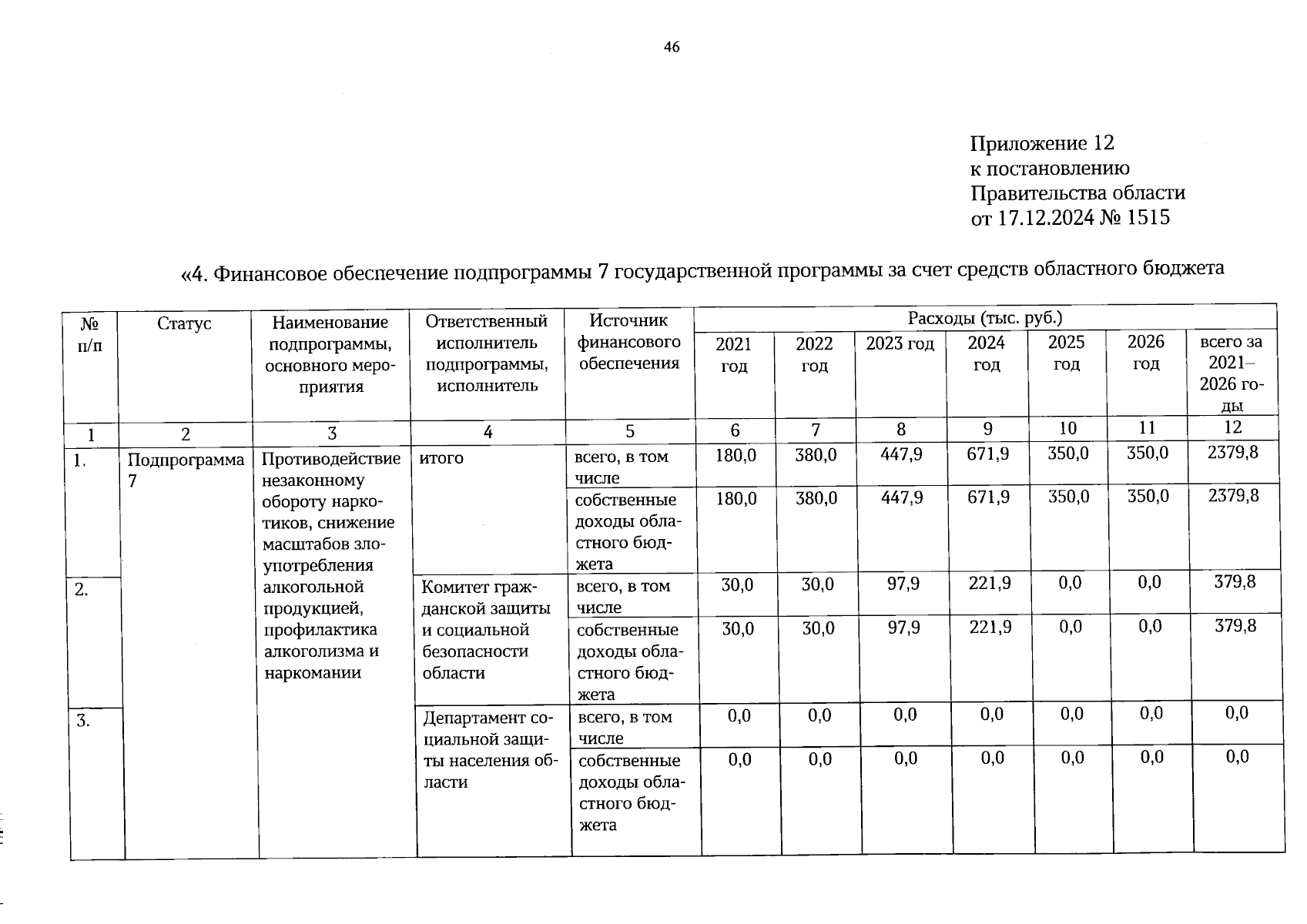 46

Приложение 12
к постановлению
Правительства области
от 17.12.2024 № 1515

«4. Финансовое обеспечение подпрограммы 7 государственной программы за счет средств областного бюджета

| № п/п | Статус | Наименование подпрограммы, основного мероприятия | Ответственный исполнитель подпрограммы, исполнитель | Источник финансового обеспечения | Расходы (тыс. руб.) 2021 год | 2022 год | 2023 год | 2024 год | 2025 год | 2026 год | всего за 2021–2026 годы |
|---|---|---|---|---|---|---|---|---|---|---|---|
| 1 | 2 | 3 | 4 | 5 | 6 | 7 | 8 | 9 | 10 | 11 | 12 |
| 1. | Подпрограмма 7 | Противодействие незаконному обороту наркотиков, снижение масштабов злоупотребления алкогольной продукцией, профилактика алкоголизма и наркомании | итого | всего, в том числе | 180,0 | 380,0 | 447,9 | 671,9 | 350,0 | 350,0 | 2379,8 |
| | | | | собственные доходы областного бюджета | 180,0 | 380,0 | 447,9 | 671,9 | 350,0 | 350,0 | 2379,8 |
| 2. | | | Комитет гражданской защиты и социальной безопасности области | всего, в том числе | 30,0 | 30,0 | 97,9 | 221,9 | 0,0 | 0,0 | 379,8 |
| | | | | собственные доходы областного бюджета | 30,0 | 30,0 | 97,9 | 221,9 | 0,0 | 0,0 | 379,8 |
| 3. | | | Департамент социальной защиты населения области | всего, в том числе | 0,0 | 0,0 | 0,0 | 0,0 | 0,0 | 0,0 | 0,0 |
| | | | | собственные доходы областного бюджета | 0,0 | 0,0 | 0,0 | 0,0 | 0,0 | 0,0 | 0,0 |